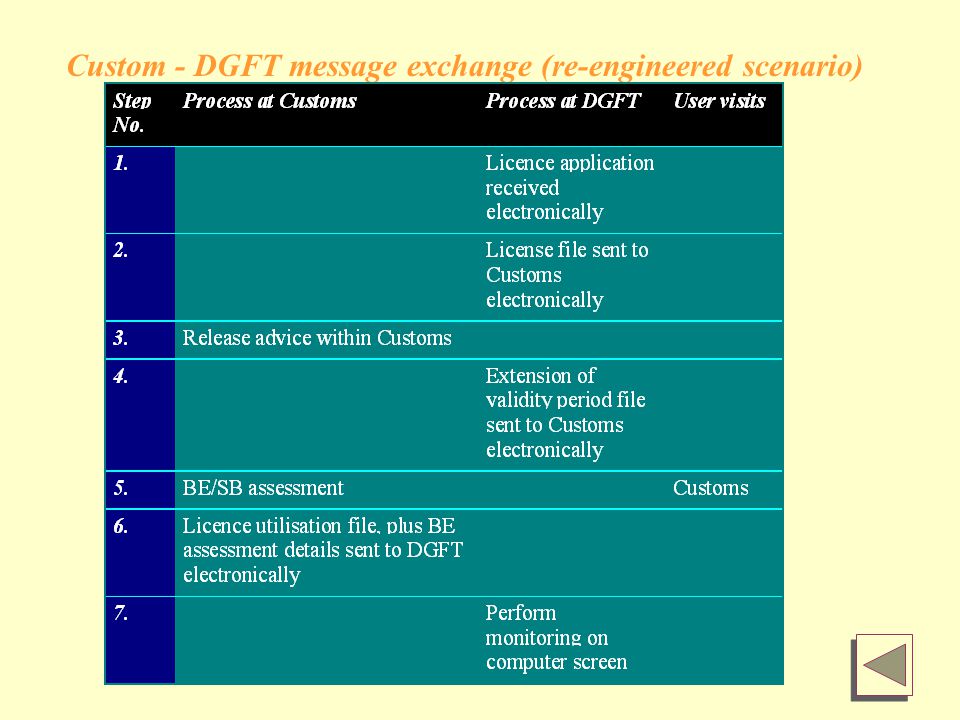 Custom - DGFT message exchange (re-engineered scenario)

| Step No. | Process at Customs | Process at DGFT | User visits |
|---|---|---|---|
| 1. | | Licence application received electronically | |
| 2. | | License file sent to Customs electronically | |
| 3. | Release advice within Customs | | |
| 4. | | Extension of validity period file sent to Customs electronically | |
| 5. | BE/SB assessment | | Customs |
| 6. | Licence utilisation file, plus BE assessment details sent to DGFT electronically | | |
| 7. | | Perform monitoring on computer screen | |